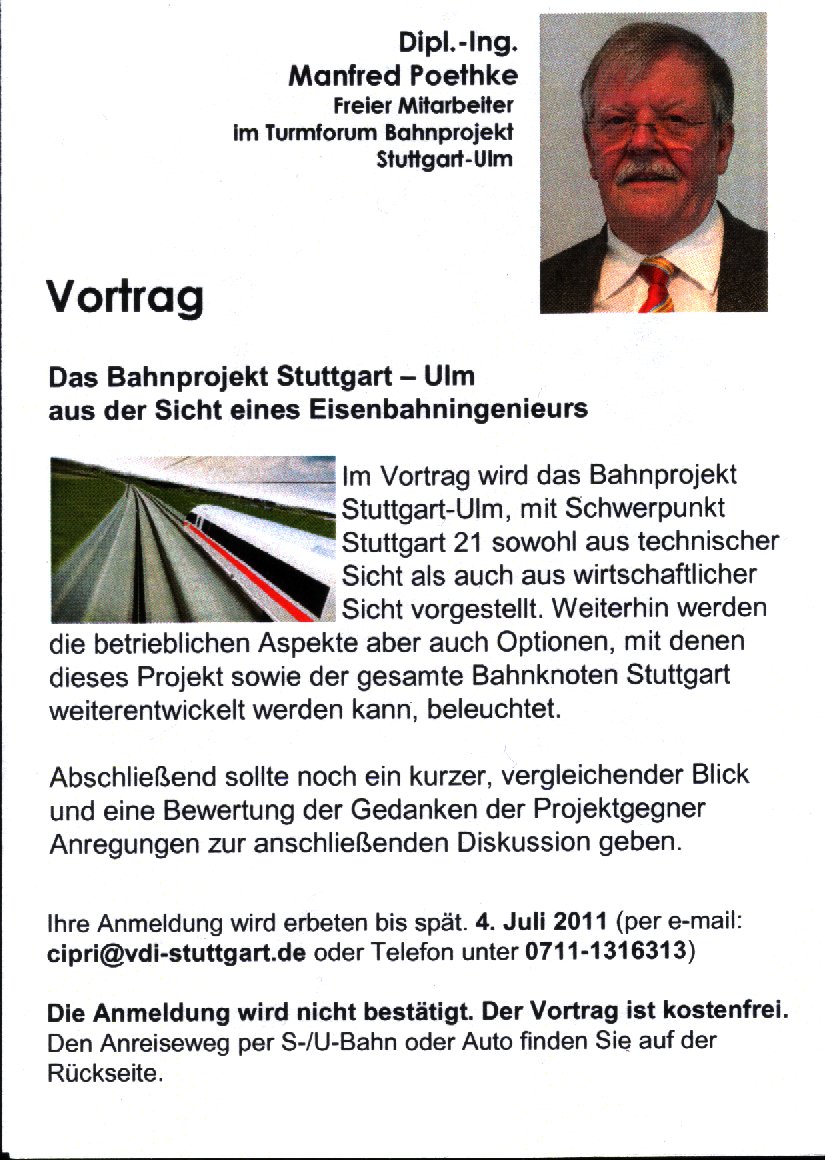 Dipl.-Ing.
Manfred Poethke
Freier Mitarbeiter
im Turmforum Bahnprojekt
Stuttgart-Ulm

Vortrag

Das Bahnprojekt Stuttgart – Ulm
aus der Sicht eines Eisenbahningenieurs

Im Vortrag wird das Bahnprojekt Stuttgart-Ulm, mit Schwerpunkt Stuttgart 21 sowohl aus technischer Sicht als auch aus wirtschaftlicher Sicht vorgestellt. Weiterhin werden die betrieblichen Aspekte aber auch Optionen, mit denen dieses Projekt sowie der gesamte Bahnknoten Stuttgart weiterentwickelt werden kann, beleuchtet.

Abschließend sollte noch ein kurzer, vergleichender Blick und eine Bewertung der Gedanken der Projektgegner Anregungen zur anschließenden Diskussion geben.

Ihre Anmeldung wird erbeten bis spät. 4. Juli 2011 (per e-mail: cipri@vdi-stuttgart.de oder Telefon unter 0711-1316313)

Die Anmeldung wird nicht bestätigt. Der Vortrag ist kostenfrei.
Den Anreiseweg per S-/U-Bahn oder Auto finden Sie auf der Rückseite.